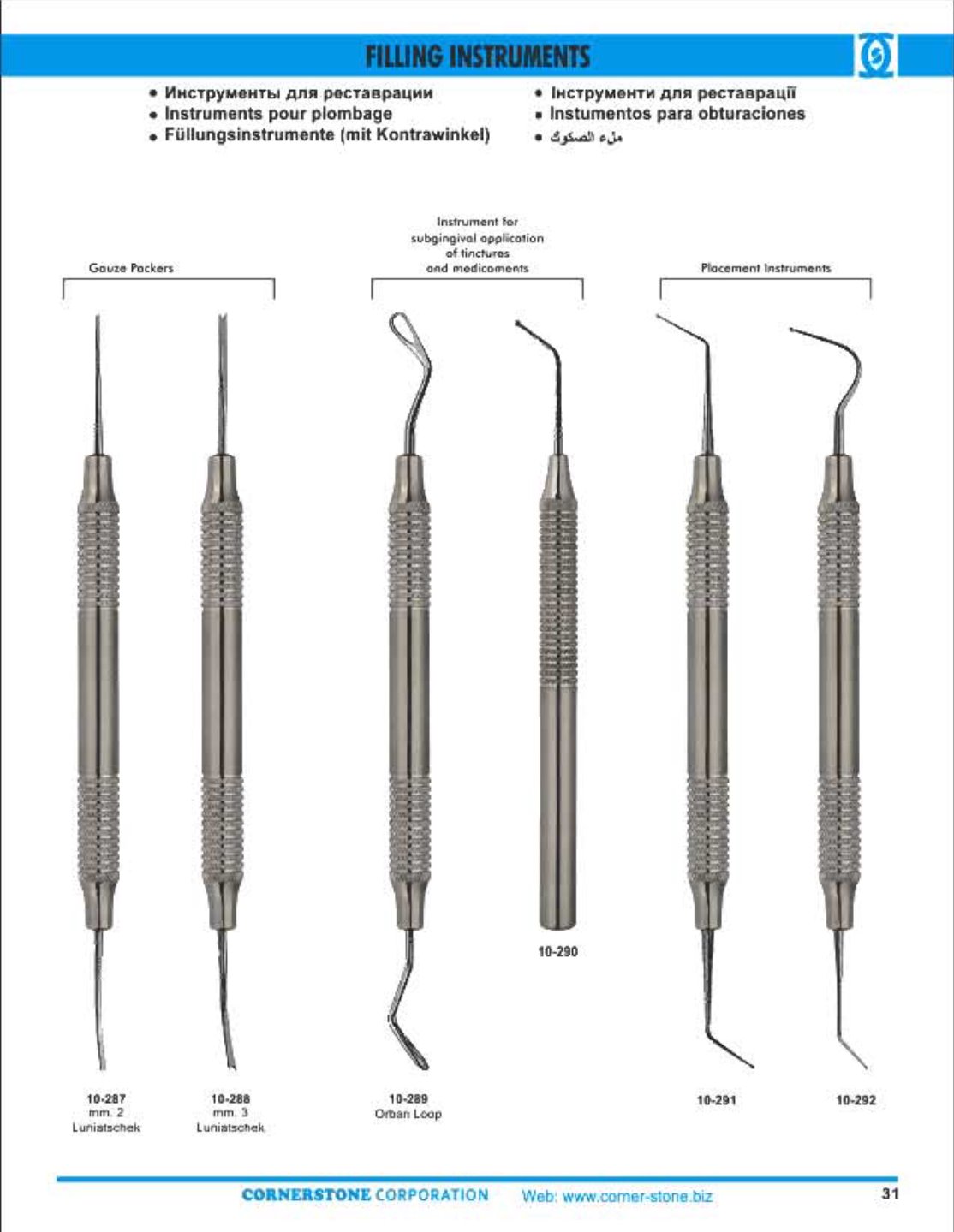 FILLING INSTRUMENTS

• Инструменты для реставрации
• Instruments pour plombage
• Füllungsinstrumente (mit Kontrawinkel)

• Інструменти для реставрації
• Instumentos para obturaciones
• ملء الصكوك

Gauze Packers

Instrument for subgingival application of tinctures and medicaments

Placement Instruments

10-290

10-287
mm. 2
Luniatschek

10-288
mm. 3
Luniatschek

10-289
Orban Loop

10-291

10-292

CORNERSTONE CORPORATION Web: www.corner-stone.biz

31